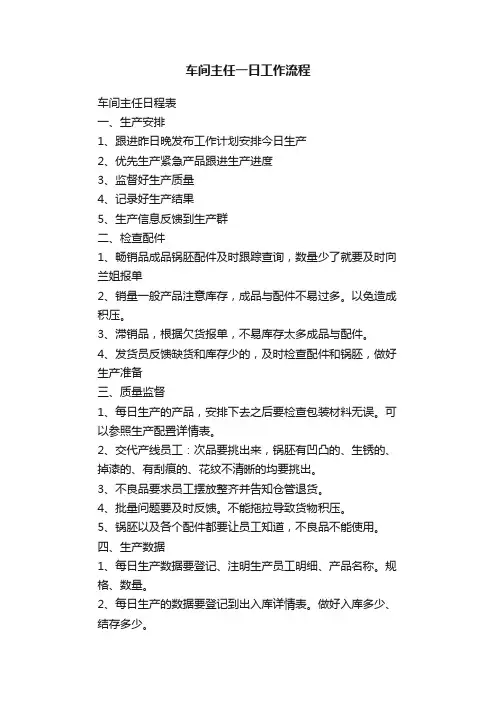 车间主任一日工作流程

车间主任日程表

一、生产安排

1、跟进昨日晚发布工作计划安排今日生产

2、优先生产紧急产品跟进生产进度

3、监督好生产质量

4、记录好生产结果

5、生产信息反馈到生产群

二、检查配件

1、畅销品成品锅胚配件及时跟踪查询，数量少了就要及时向兰姐报单

2、销量一般产品注意库存，成品与配件不易过多。以免造成积压。

3、滞销品，根据欠货报单，不易库存太多成品与配件。

4、发货员反馈缺货和库存少的，及时检查配件和锅胚，做好生产准备

三、质量监督

1、每日生产的产品，安排下去之后要检查包装材料无误。可以参照生产配置详情表。

2、交代产线员工：次品要挑出来，锅胚有凹凸的、生锈的、掉漆的、有刮痕的、花纹不清晰的均要挑出。

3、不良品要求员工摆放整齐并告知仓管退货。

4、批量问题要及时反馈。不能拖拉导致货物积压。

5、锅胚以及各个配件都要让员工知道，不良品不能使用。

四、生产数据

1、每日生产数据要登记、注明生产员工明细、产品名称。规格、数量。

2、每日生产的数据要登记到出入库详情表。做好入库多少、结存多少。